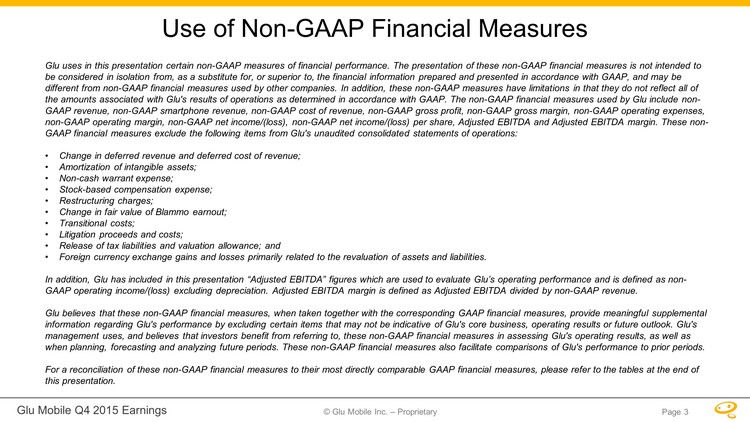 Use of Non-GAAP Financial Measures

Glu uses in this presentation certain non-GAAP measures of financial performance. The presentation of these non-GAAP financial measures is not intended to be considered in isolation from, as a substitute for, or superior to, the financial information prepared and presented in accordance with GAAP, and may be different from non-GAAP financial measures used by other companies. In addition, these non-GAAP measures have limitations in that they do not reflect all of the amounts associated with Glu's results of operations as determined in accordance with GAAP. The non-GAAP financial measures used by Glu include non-GAAP revenue, non-GAAP smartphone revenue, non-GAAP cost of revenue, non-GAAP gross profit, non-GAAP gross margin, non-GAAP operating expenses, non-GAAP operating margin, non-GAAP net income/(loss), non-GAAP net income/(loss) per share, Adjusted EBITDA and Adjusted EBITDA margin. These non-GAAP financial measures exclude the following items from Glu's unaudited consolidated statements of operations:

• Change in deferred revenue and deferred cost of revenue;
• Amortization of intangible assets;
• Non-cash warrant expense;
• Stock-based compensation expense;
• Restructuring charges;
• Change in fair value of Blammo earnout;
• Transitional costs;
• Litigation proceeds and costs;
• Release of tax liabilities and valuation allowance; and
• Foreign currency exchange gains and losses primarily related to the revaluation of assets and liabilities.

In addition, Glu has included in this presentation "Adjusted EBITDA" figures which are used to evaluate Glu's operating performance and is defined as non-GAAP operating income/(loss) excluding depreciation. Adjusted EBITDA margin is defined as Adjusted EBITDA divided by non-GAAP revenue.

Glu believes that these non-GAAP financial measures, when taken together with the corresponding GAAP financial measures, provide meaningful supplemental information regarding Glu's performance by excluding certain items that may not be indicative of Glu's core business, operating results or future outlook. Glu's management uses, and believes that investors benefit from referring to, these non-GAAP financial measures in assessing Glu's operating results, as well as when planning, forecasting and analyzing future periods. These non-GAAP financial measures also facilitate comparisons of Glu's performance to prior periods.

For a reconciliation of these non-GAAP financial measures to their most directly comparable GAAP financial measures, please refer to the tables at the end of this presentation.

Glu Mobile Q4 2015 Earnings

© Glu Mobile Inc. – Proprietary

Page 3